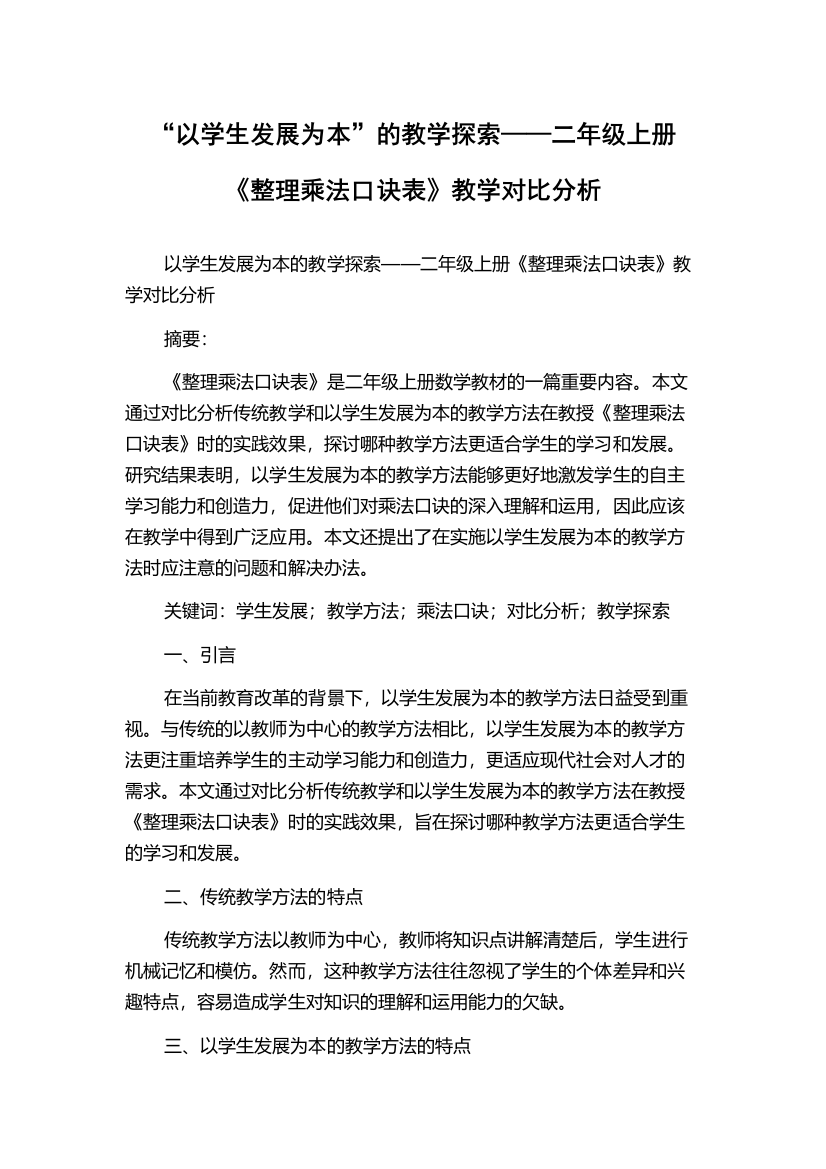 “以学生发展为本”的教学探索——二年级上册《整理乘法口诀表》教学对比分析

以学生发展为本的教学探索——二年级上册《整理乘法口诀表》教学对比分析

摘要：

《整理乘法口诀表》是二年级上册数学教材的一篇重要内容。本文通过对比分析传统教学和以学生发展为本的教学方法在教授《整理乘法口诀表》时的实践效果，探讨哪种教学方法更适合学生的学习和发展。研究结果表明，以学生发展为本的教学方法能够更好地激发学生的自主学习能力和创造力，促进他们对乘法口诀的深入理解和运用，因此应该在教学中得到广泛应用。本文还提出了在实施以学生发展为本的教学方法时应注意的问题和解决办法。

关键词：学生发展；教学方法；乘法口诀；对比分析；教学探索

一、引言

在当前教育改革的背景下，以学生发展为本的教学方法日益受到重视。与传统的以教师为中心的教学方法相比，以学生发展为本的教学方法更注重培养学生的主动学习能力和创造力，更适应现代社会对人才的需求。本文通过对比分析传统教学和以学生发展为本的教学方法在教授《整理乘法口诀表》时的实践效果，旨在探讨哪种教学方法更适合学生的学习和发展。

二、传统教学方法的特点

传统教学方法以教师为中心，教师将知识点讲解清楚后，学生进行机械记忆和模仿。然而，这种教学方法往往忽视了学生的个体差异和兴趣特点，容易造成学生对知识的理解和运用能力的欠缺。

三、以学生发展为本的教学方法的特点